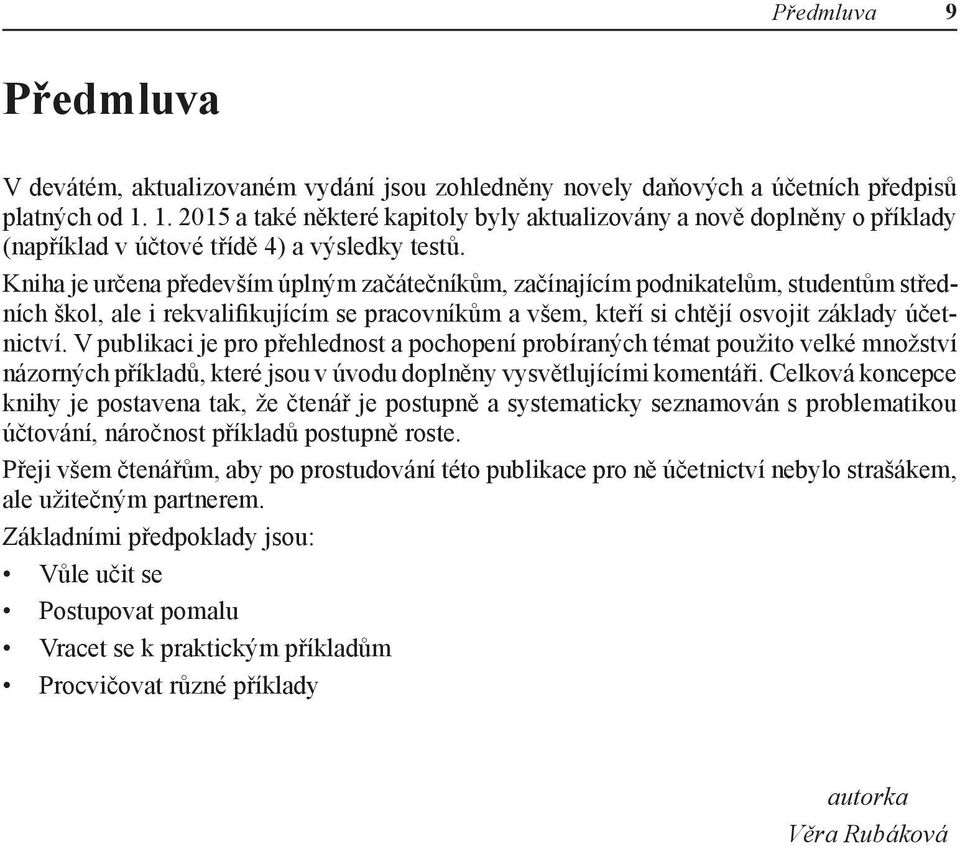 Předmluva 9

Předmluva

V devátém, aktualizovaném vydání jsou zohledněny novely daňových a účetních předpisů platných od 1. 1. 2015 a také některé kapitoly byly aktualizovány a nově doplněny o příklady (například v účtové třídě 4) a výsledky testů.

Kniha je určena především úplným začátečníkům, začínajícím podnikatelům, studentům středních škol, ale i rekvalifikujícím se pracovníkům a všem, kteří si chtějí osvojit základy účetnictví. V publikaci je pro přehlednost a pochopení probíraných témat použito velké množství názorných příkladů, které jsou v úvodu doplněny vysvětlujícími komentáři. Celková koncepce knihy je postavena tak, že čtenář je postupně a systematicky seznamován s problematikou účtování, náročnost příkladů postupně roste.

Přeji všem čtenářům, aby po prostudování této publikace pro ně účetnictví nebylo strašákem, ale užitečným partnerem.

Základními předpoklady jsou:

• Vůle učit se
• Postupovat pomalu
• Vracet se k praktickým příkladům
• Procvičovat různé příklady

autorka
Věra Rubáková